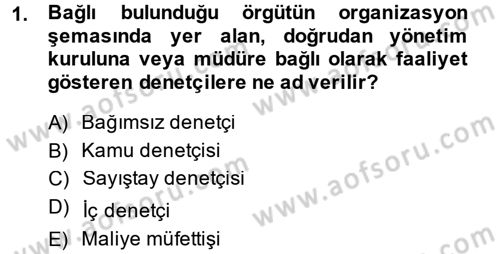 1. Bağlı bulunduğu örgütün organizasyon şemasında yer alan, doğrudan yönetim kuruluna veya müdüre bağlı olarak faaliyet gösteren denetçilere ne ad verilir?

A) Bağımsız denetçi
B) Kamu denetçisi
C) Sayıştay denetçisi
D) İç denetçi
E) Maliye müfettişi

www.aofsoru.com